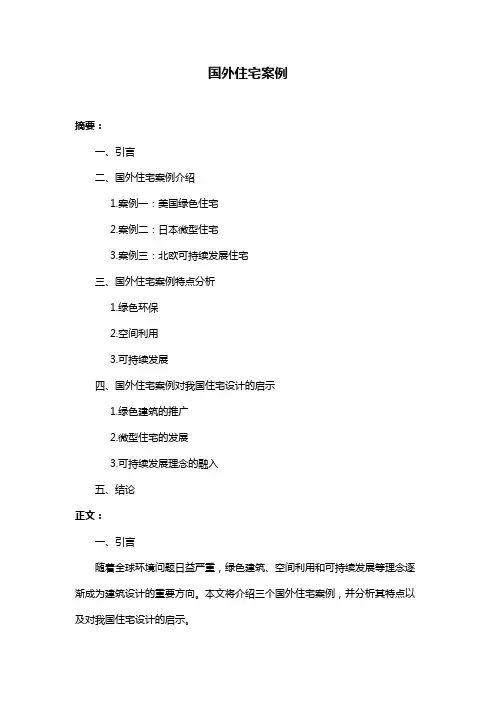 国外住宅案例

摘要：

一、引言

二、国外住宅案例介绍

1.案例一：美国绿色住宅

2.案例二：日本微型住宅

3.案例三：北欧可持续发展住宅

三、国外住宅案例特点分析

1.绿色环保

2.空间利用

3.可持续发展

四、国外住宅案例对我国住宅设计的启示

1.绿色建筑的推广

2.微型住宅的发展

3.可持续发展理念的融入

五、结论

正文：

一、引言

随着全球环境问题日益严重，绿色建筑、空间利用和可持续发展等理念逐渐成为建筑设计的重要方向。本文将介绍三个国外住宅案例，并分析其特点以及对我国住宅设计的启示。